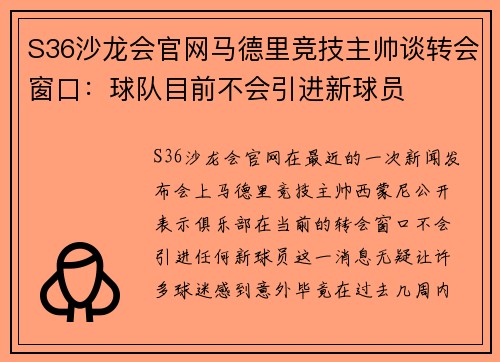 S36沙龙会官网马德里竞技主帅谈转会窗口：球队目前不会引进新球员

S36沙龙会官网在最近的一次新闻发布会上马德里竞技主帅西蒙尼公开表示俱乐部在当前的转会窗口不会引进任何新球员这一消息无疑让许多球迷感到意外毕竟在过去几周内